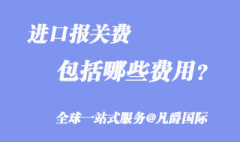 进口报关费

包括哪些费用？

全球一站式服务@凡爵国际